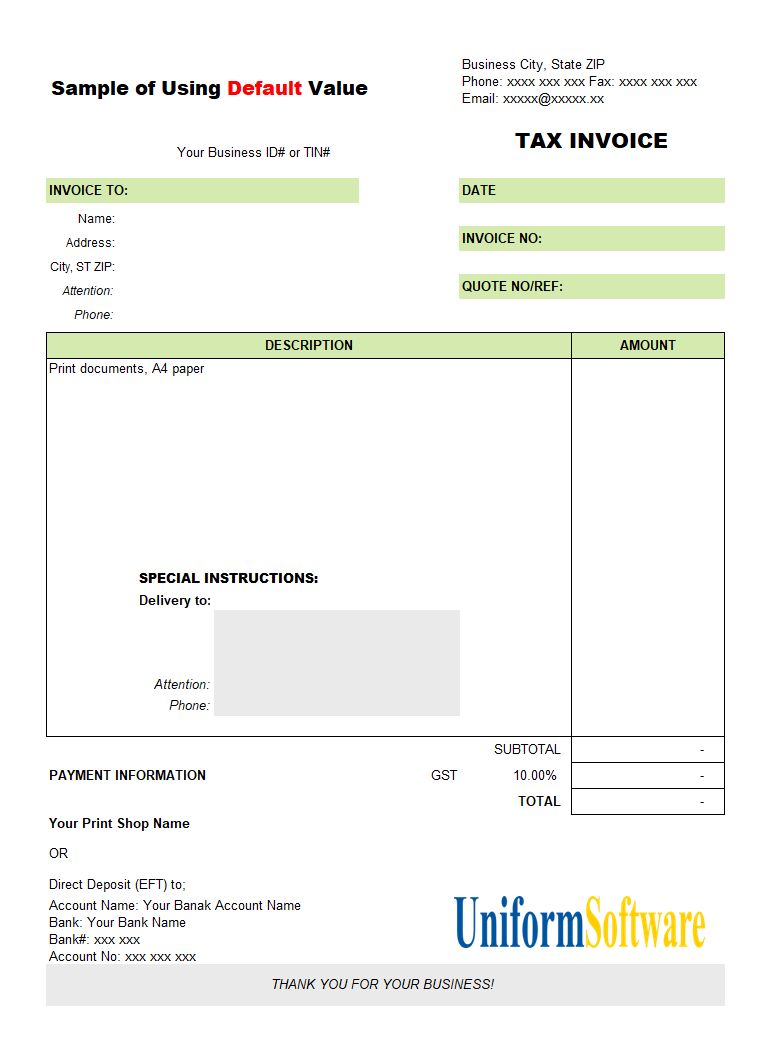 Sample of Using Default Value

Business City, State ZIP
Phone: xxxx xxx xxx Fax: xxxx xxx xxx
Email: xxxxx@xxxxx.xx

Your Business ID# or TIN#

TAX INVOICE

INVOICE TO:
Name:
Address:
City, ST ZIP:
Attention:
Phone:

DATE

INVOICE NO:

QUOTE NO/REF:

| DESCRIPTION | AMOUNT |
|---|---|
| Print documents, A4 paper | |

SPECIAL INSTRUCTIONS:
Delivery to:
Attention:
Phone:

SUBTOTAL -
PAYMENT INFORMATION GST 10.00% -
TOTAL -

Your Print Shop Name

OR

Direct Deposit (EFT) to;
Account Name: Your Banak Account Name
Bank: Your Bank Name
Bank#: xxx xxx
Account No: xxx xxx xxx

UniformSoftware

THANK YOU FOR YOUR BUSINESS!